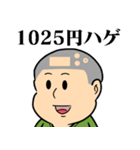 1025円ハゲ